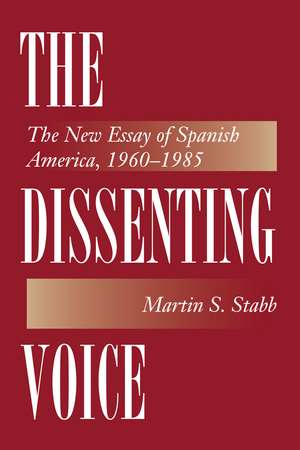 THE

The New Essay of Spanish America, 1960–1985

DISSENTING

Martin S. Stabb

VOICE